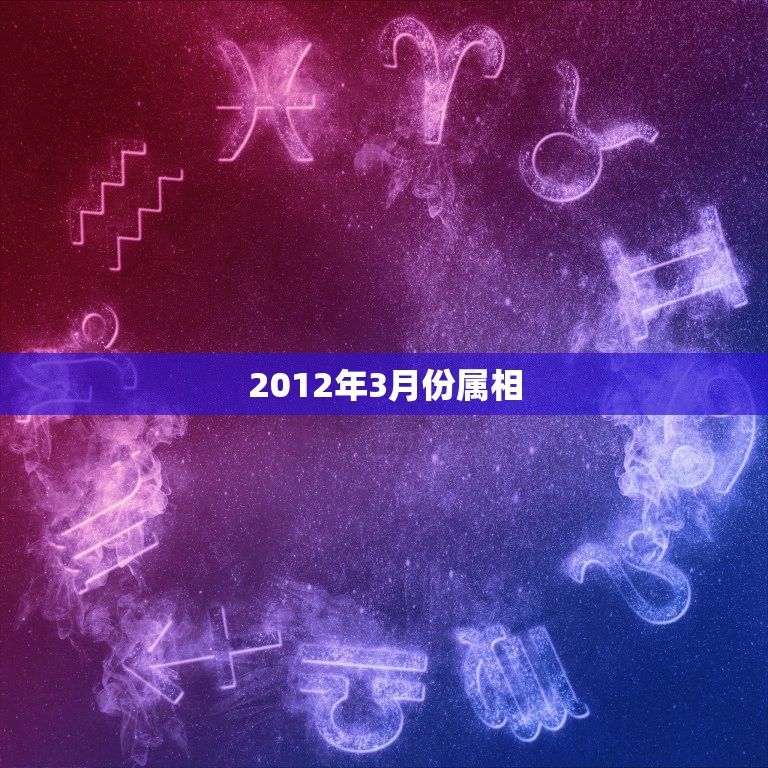 2012年3月份属相